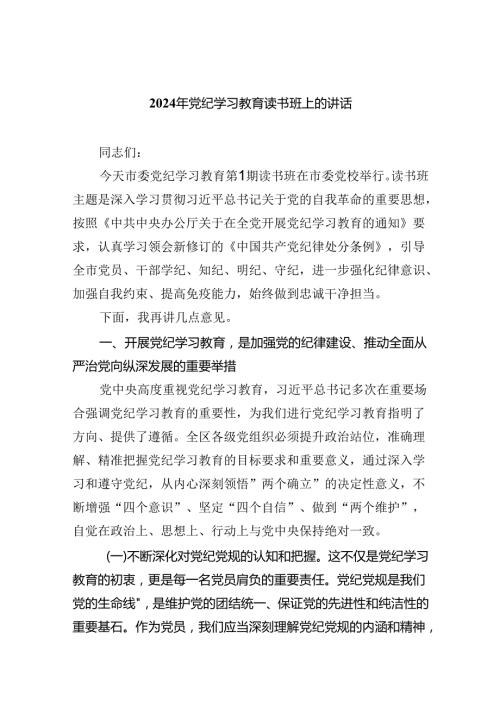 2024年党纪学习教育读书班上的讲话

同志们：

今天市委党纪学习教育第1期读书班在市委党校举行。读书班主题是深入学习贯彻习近平总书记关于党的自我革命的重要思想，按照《中共中央办公厅关于在全党开展党纪学习教育的通知》要求，认真学习领会新修订的《中国共产党纪律处分条例》，引导全市党员、干部学纪、知纪、明纪、守纪，进一步强化纪律意识、加强自我约束、提高免疫能力，始终做到忠诚干净担当。

下面，我再讲几点意见。

一、开展党纪学习教育，是加强党的纪律建设、推动全面从严治党向纵深发展的重要举措

党中央高度重视党纪学习教育，习近平总书记多次在重要场合强调党纪学习教育的重要性，为我们进行党纪学习教育指明了方向、提供了遵循。全区各级党组织必须提升政治站位，准确理解、精准把握党纪学习教育的目标要求和重要意义，通过深入学习和遵守党纪，从内心深刻领悟”两个确立”的决定性意义，不断增强“四个意识”、坚定“四个自信”、做到“两个维护”，自觉在政治上、思想上、行动上与党中央保持绝对一致。

(一)不断深化对党纪党规的认知和把握。这不仅是党纪学习教育的初衷，更是每一名党员肩负的重要责任。党纪党规是我们党的生命线"，是维护党的团结统一、保证党的先进性和纯洁性的重要基石。作为党员，我们应当深刻理解党纪党规的内涵和精神，